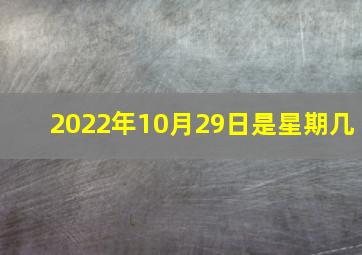 2022年10月29日是星期几